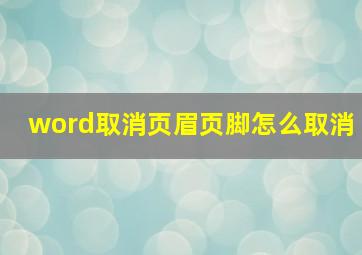 word取消页眉页脚怎么取消